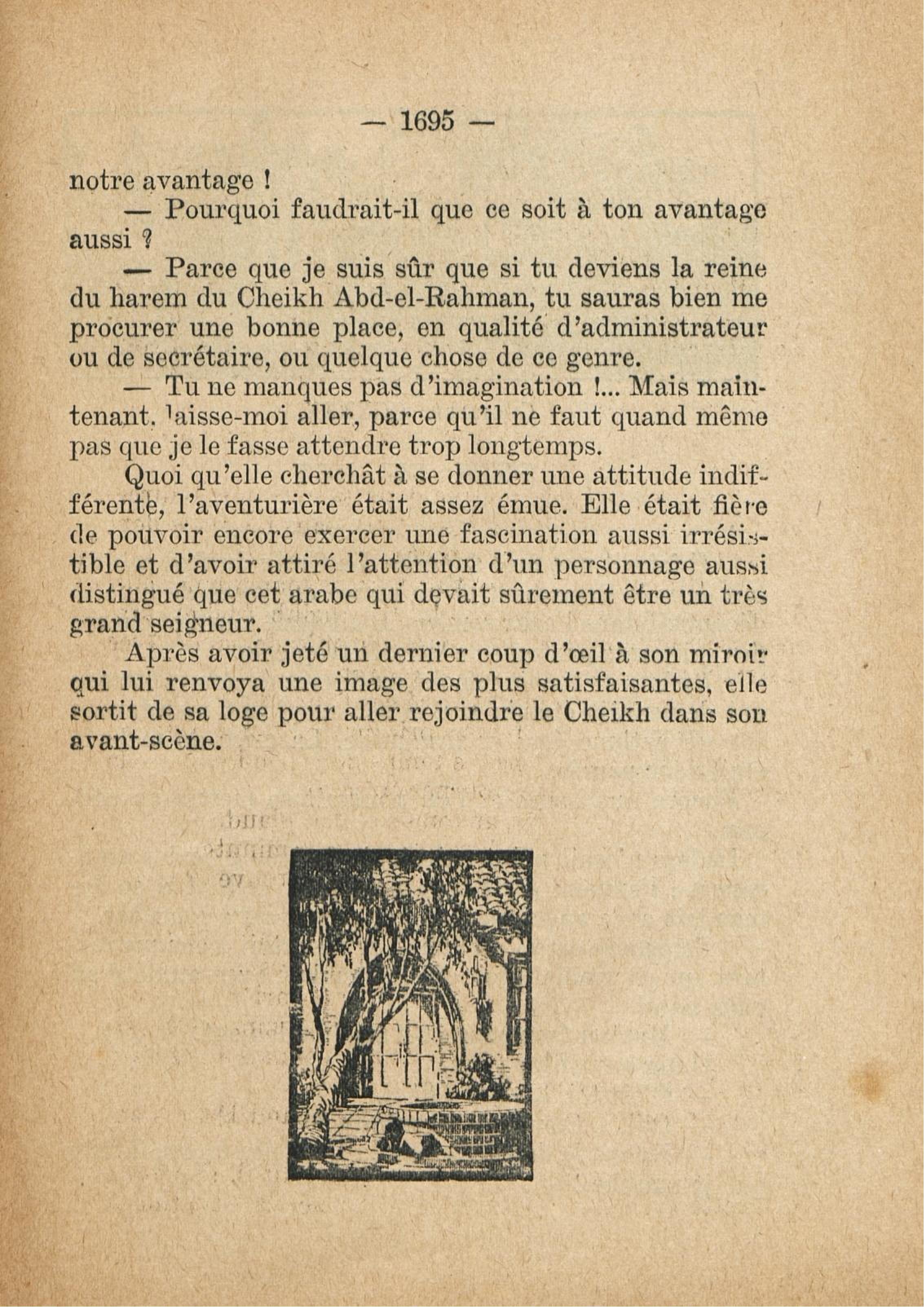 — 1695 —

notre avantage !

— Pourquoi faudrait-il que ce soit à ton avantage aussi ?

— Parce que je suis sûr que si tu deviens la reine du harem du Cheikh Abd-el-Rahman, tu sauras bien me procurer une bonne place, en qualité d'administrateur ou de secrétaire, ou quelque chose de ce genre.

— Tu ne manques pas d'imagination !... Mais maintenant, laisse-moi aller, parce qu'il ne faut quand même pas que je le fasse attendre trop longtemps.

Quoi qu'elle cherchât à se donner une attitude indifférente, l'aventurière était assez émue. Elle était fière de pouvoir encore exercer une fascination aussi irrésistible et d'avoir attiré l'attention d'un personnage aussi distingué que cet arabe qui devait sûrement être un très grand seigneur.

Après avoir jeté un dernier coup d'œil à son miroir qui lui renvoya une image des plus satisfaisantes, elle sortit de sa loge pour aller rejoindre le Cheikh dans son avant-scène.